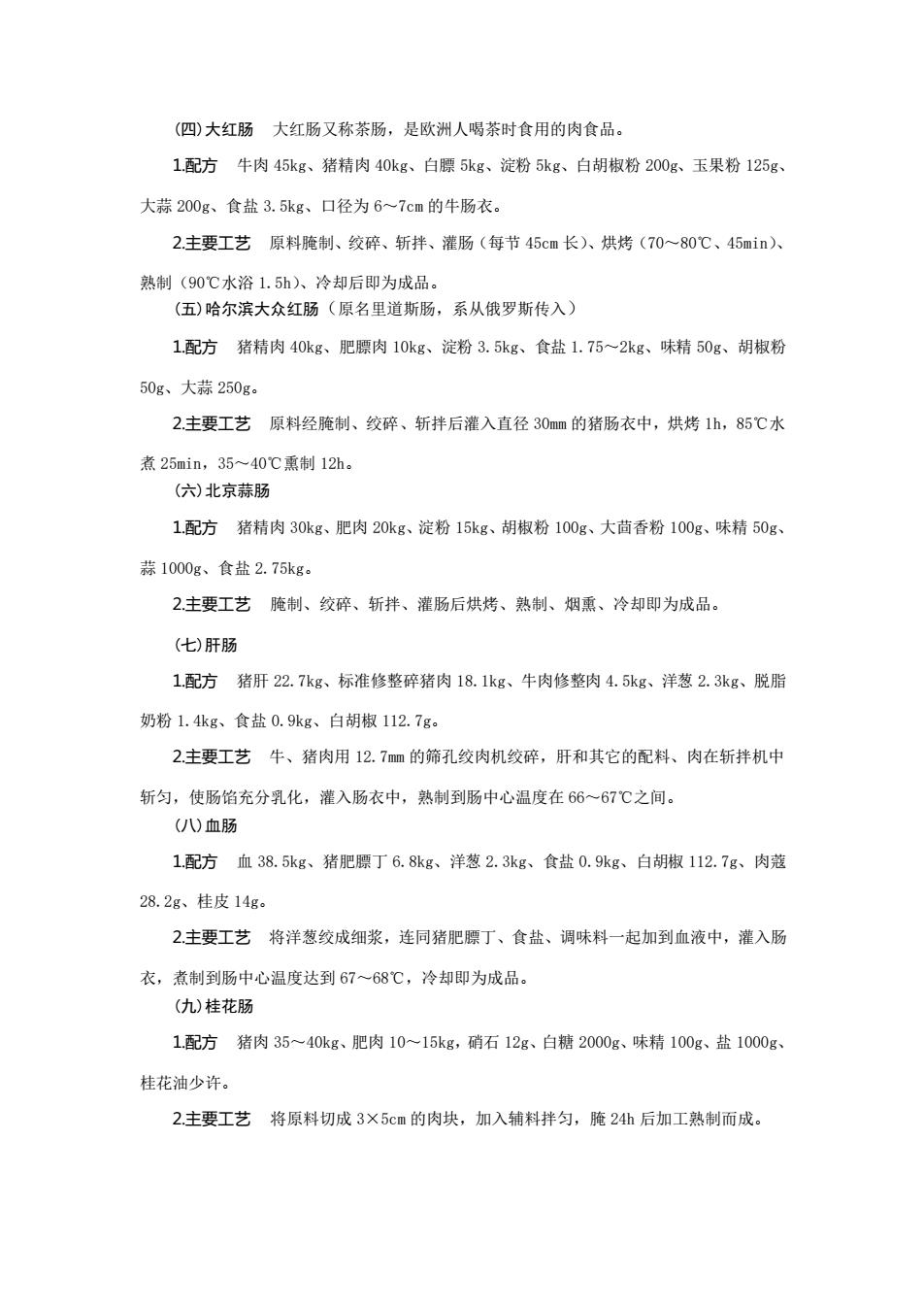 (四)大红肠　大红肠又称茶肠，是欧洲人喝茶时食用的肉食品。

1.配方　牛肉 45kg、猪精肉 40kg、白膘 5kg、淀粉 5kg、白胡椒粉 200g、玉果粉 125g、大蒜 200g、食盐 3.5kg、口径为 6～7cm 的牛肠衣。

2.主要工艺　原料腌制、绞碎、斩拌、灌肠（每节 45cm 长）、烘烤（70～80℃、45min）、熟制（90℃水浴 1.5h）、冷却后即为成品。

(五)哈尔滨大众红肠（原名里道斯肠，系从俄罗斯传入）

1.配方　猪精肉 40kg、肥膘肉 10kg、淀粉 3.5kg、食盐 1.75～2kg、味精 50g、胡椒粉 50g、大蒜 250g。

2.主要工艺　原料经腌制、绞碎、斩拌后灌入直径 30mm 的猪肠衣中，烘烤 1h，85℃水煮 25min，35～40℃熏制 12h。

(六)北京蒜肠

1.配方　猪精肉 30kg、肥肉 20kg、淀粉 15kg、胡椒粉 100g、大茴香粉 100g、味精 50g、蒜 1000g、食盐 2.75kg。

2.主要工艺　腌制、绞碎、斩拌、灌肠后烘烤、熟制、烟熏、冷却即为成品。

(七)肝肠

1.配方　猪肝 22.7kg、标准修整碎猪肉 18.1kg、牛肉修整肉 4.5kg、洋葱 2.3kg、脱脂奶粉 1.4kg、食盐 0.9kg、白胡椒 112.7g。

2.主要工艺　牛、猪肉用 12.7mm 的筛孔绞肉机绞碎，肝和其它的配料、肉在斩拌机中斩匀，使肠馅充分乳化，灌入肠衣中，熟制到肠中心温度在 66～67℃之间。

(八)血肠

1.配方　血 38.5kg、猪肥膘丁 6.8kg、洋葱 2.3kg、食盐 0.9kg、白胡椒 112.7g、肉蔻 28.2g、桂皮 14g。

2.主要工艺　将洋葱绞成细浆，连同猪肥膘丁、食盐、调味料一起加到血液中，灌入肠衣，煮制到肠中心温度达到 67～68℃，冷却即为成品。

(九)桂花肠

1.配方　猪肉 35～40kg、肥肉 10～15kg，硝石 12g、白糖 2000g、味精 100g、盐 1000g、桂花油少许。

2.主要工艺　将原料切成 3×5cm 的肉块，加入辅料拌匀，腌 24h 后加工熟制而成。